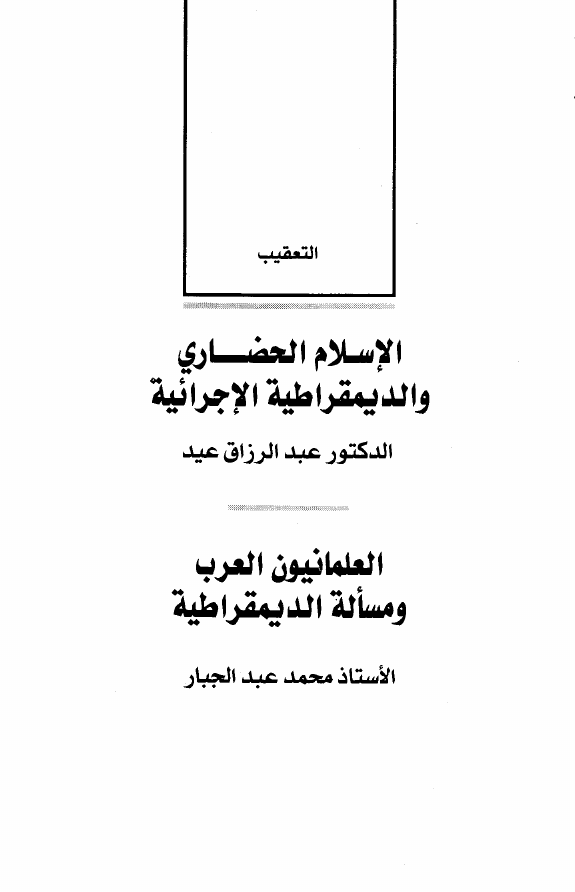 التعقيب

الإسلام الحضاري والديمقراطية الإجرائية

الدكتور عبد الرزاق عيد

العلمانيون العرب ومسألة الديمقراطية

الأستاذ محمد عبد الجبار